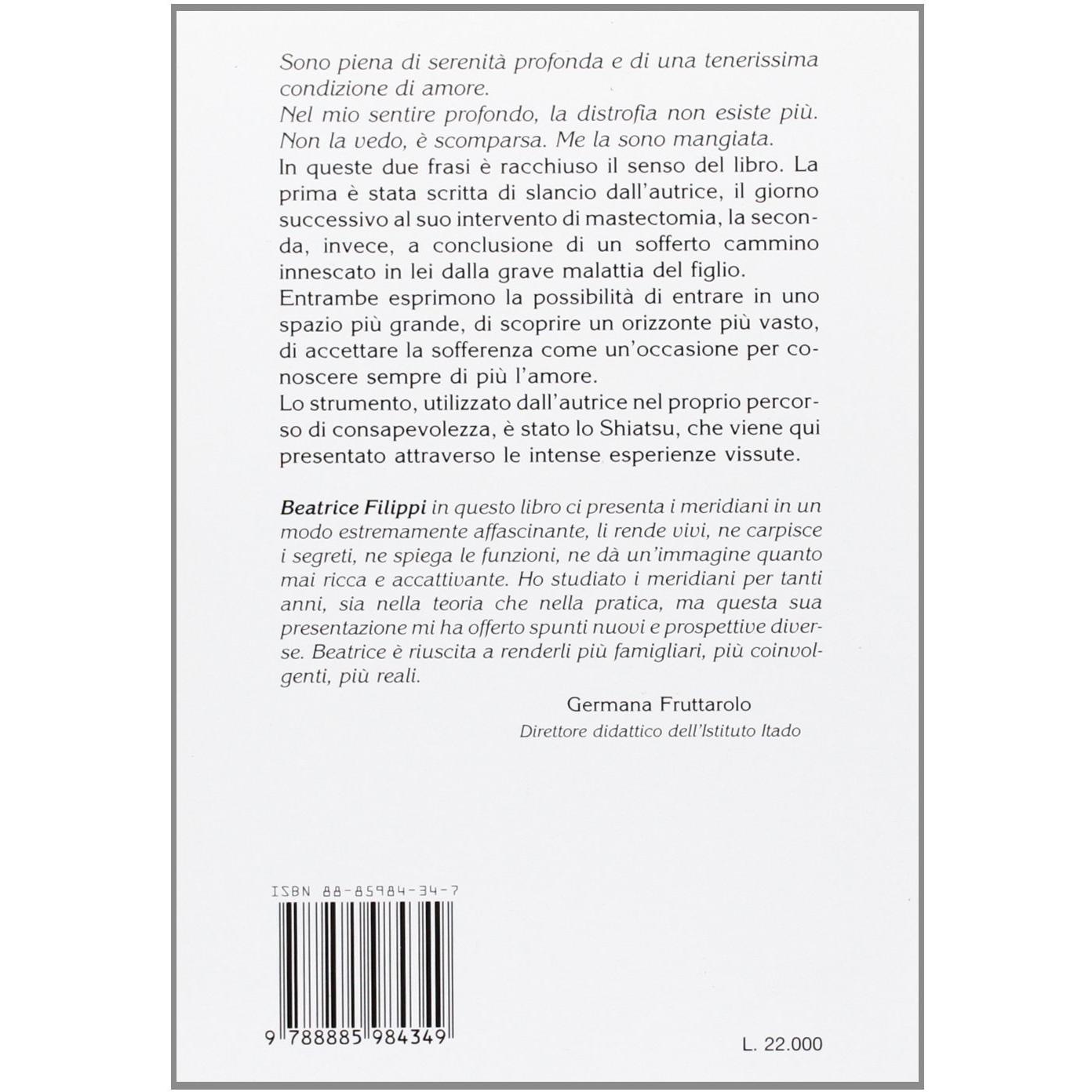 Sono piena di serenità profonda e di una tenerissima condizione di amore.
Nel mio sentire profondo, la distrofia non esiste più. Non la vedo, è scomparsa. Me la sono mangiata.
In queste due frasi è racchiuso il senso del libro. La prima è stata scritta di slancio dall'autrice, il giorno successivo al suo intervento di mastectomia, la seconda, invece, a conclusione di un sofferto cammino innescato in lei dalla grave malattia del figlio.
Entrambe esprimono la possibilità di entrare in uno spazio più grande, di scoprire un orizzonte più vasto, di accettare la sofferenza come un'occasione per conoscere sempre di più l'amore.
Lo strumento, utilizzato dall'autrice nel proprio percorso di consapevolezza, è stato lo Shiatsu, che viene qui presentato attraverso le intense esperienze vissute.

Beatrice Filippi in questo libro ci presenta i meridiani in un modo estremamente affascinante, li rende vivi, ne carpisce i segreti, ne spiega le funzioni, ne dà un'immagine quanto mai ricca e accattivante. Ho studiato i meridiani per tanti anni, sia nella teoria che nella pratica, ma questa sua presentazione mi ha offerto spunti nuovi e prospettive diverse. Beatrice è riuscita a renderli più famigliari, più coinvolgenti, più reali.

Germana Fruttarolo
Direttore didattico dell'Istituto Itado

ISBN 88-85984-34-7
9 788885 984349
L. 22.000